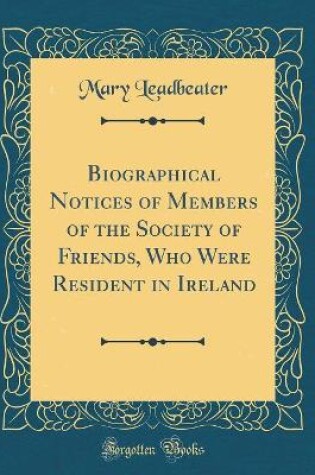 Mary Leadbeater

Biographical Notices of Members of the Society of Friends, Who Were Resident in Ireland

Forgotten Books